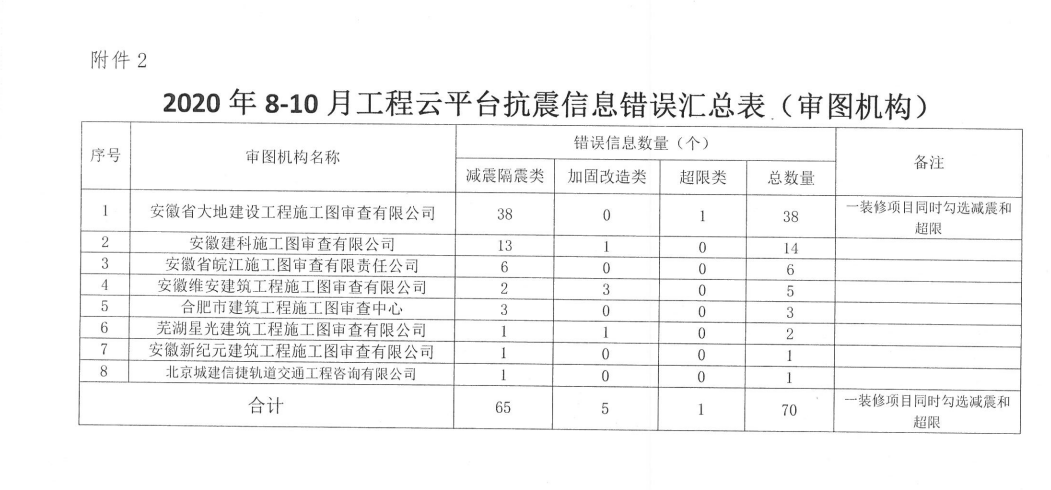 附件 2

2020 年 8-10 月工程云平台抗震信息错误汇总表（审图机构）

| 序号 | 审图机构名称 | 错误信息数量（个） | | | | 备注 |
|---|---|---|---|---|---|---|
| | | 减震隔震类 | 加固改造类 | 超限类 | 总数量 | |
| 1 | 安徽省大地建设工程施工图审查有限公司 | 38 | 0 | 1 | 38 | 一装修项目同时勾选减震和超限 |
| 2 | 安徽建科施工图审查有限公司 | 13 | 1 | 0 | 14 | |
| 3 | 安徽省皖江施工图审查有限责任公司 | 6 | 0 | 0 | 6 | |
| 4 | 安徽维安建筑工程施工图审查有限公司 | 2 | 3 | 0 | 5 | |
| 5 | 合肥市建筑工程施工图审查中心 | 3 | 0 | 0 | 3 | |
| 6 | 芜湖星光建筑工程施工图审查有限公司 | 1 | 1 | 0 | 2 | |
| 7 | 安徽新纪元建筑工程施工图审查有限公司 | 1 | 0 | 0 | 1 | |
| 8 | 北京城建信捷轨道交通工程咨询有限公司 | 1 | 0 | 0 | 1 | |
| 合计 | | 65 | 5 | 1 | 70 | 一装修项目同时勾选减震和超限 |